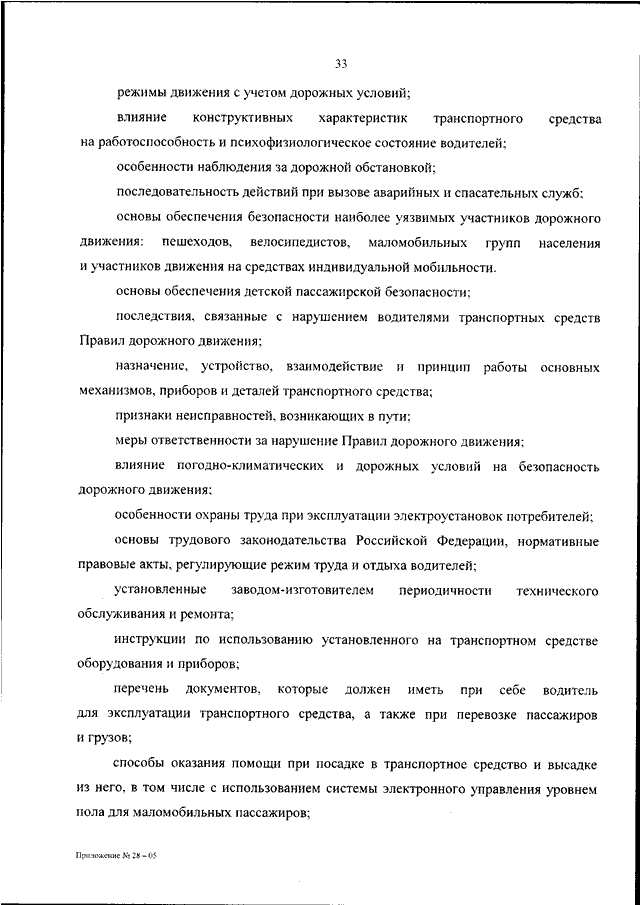 33

режимы движения с учетом дорожных условий;

влияние конструктивных характеристик транспортного средства на работоспособность и психофизиологическое состояние водителей;

особенности наблюдения за дорожной обстановкой;

последовательность действий при вызове аварийных и спасательных служб;

основы обеспечения безопасности наиболее уязвимых участников дорожного движения: пешеходов, велосипедистов, маломобильных групп населения и участников движения на средствах индивидуальной мобильности.

основы обеспечения детской пассажирской безопасности;

последствия, связанные с нарушением водителями транспортных средств Правил дорожного движения;

назначение, устройство, взаимодействие и принцип работы основных механизмов, приборов и деталей транспортного средства;

признаки неисправностей, возникающих в пути;

меры ответственности за нарушение Правил дорожного движения;

влияние погодно-климатических и дорожных условий на безопасность дорожного движения;

особенности охраны труда при эксплуатации электроустановок потребителей;

основы трудового законодательства Российской Федерации, нормативные правовые акты, регулирующие режим труда и отдыха водителей;

установленные заводом-изготовителем периодичности технического обслуживания и ремонта;

инструкции по использованию установленного на транспортном средстве оборудования и приборов;

перечень документов, которые должен иметь при себе водитель для эксплуатации транспортного средства, а также при перевозке пассажиров и грузов;

способы оказания помощи при посадке в транспортное средство и высадке из него, в том числе с использованием системы электронного управления уровнем пола для маломобильных пассажиров;

Приложение № 28 – 05